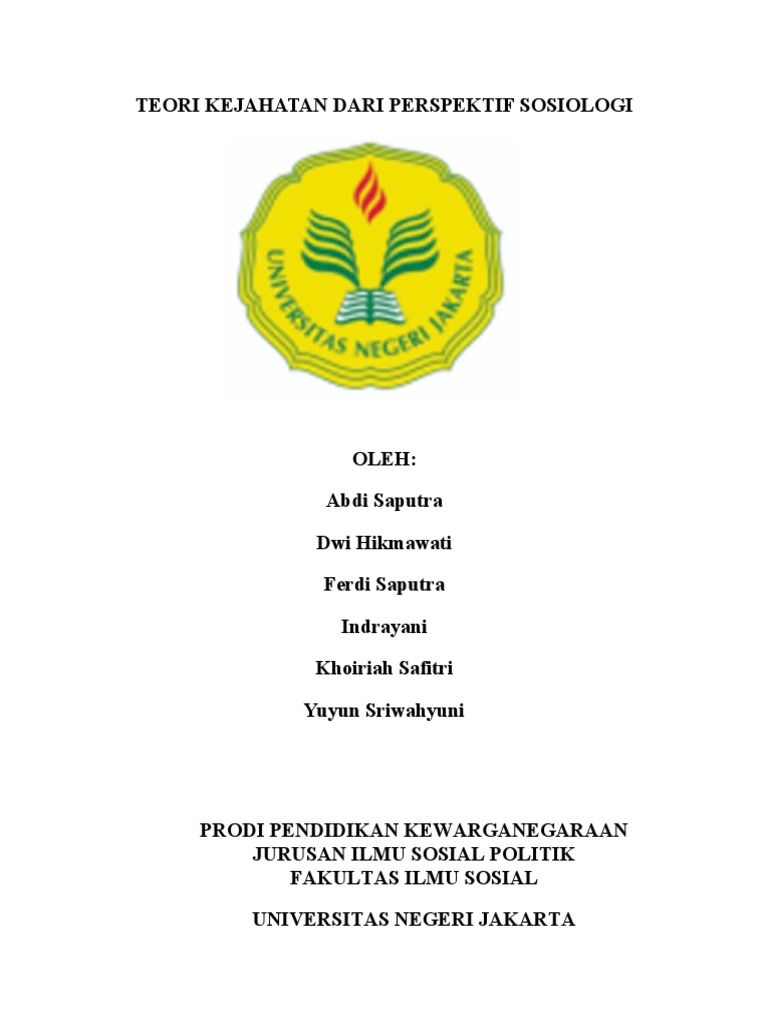 TEORI KEJAHATAN DARI PERSPEKTIF SOSIOLOGI

UNIVERSITAS NEGERI JAKARTA

OLEH:

Abdi Saputra

Dwi Hikmawati

Ferdi Saputra

Indrayani

Khoiriah Safitri

Yuyun Sriwahyuni

PRODI PENDIDIKAN KEWARGANEGARAAN
JURUSAN ILMU SOSIAL POLITIK
FAKULTAS ILMU SOSIAL

UNIVERSITAS NEGERI JAKARTA